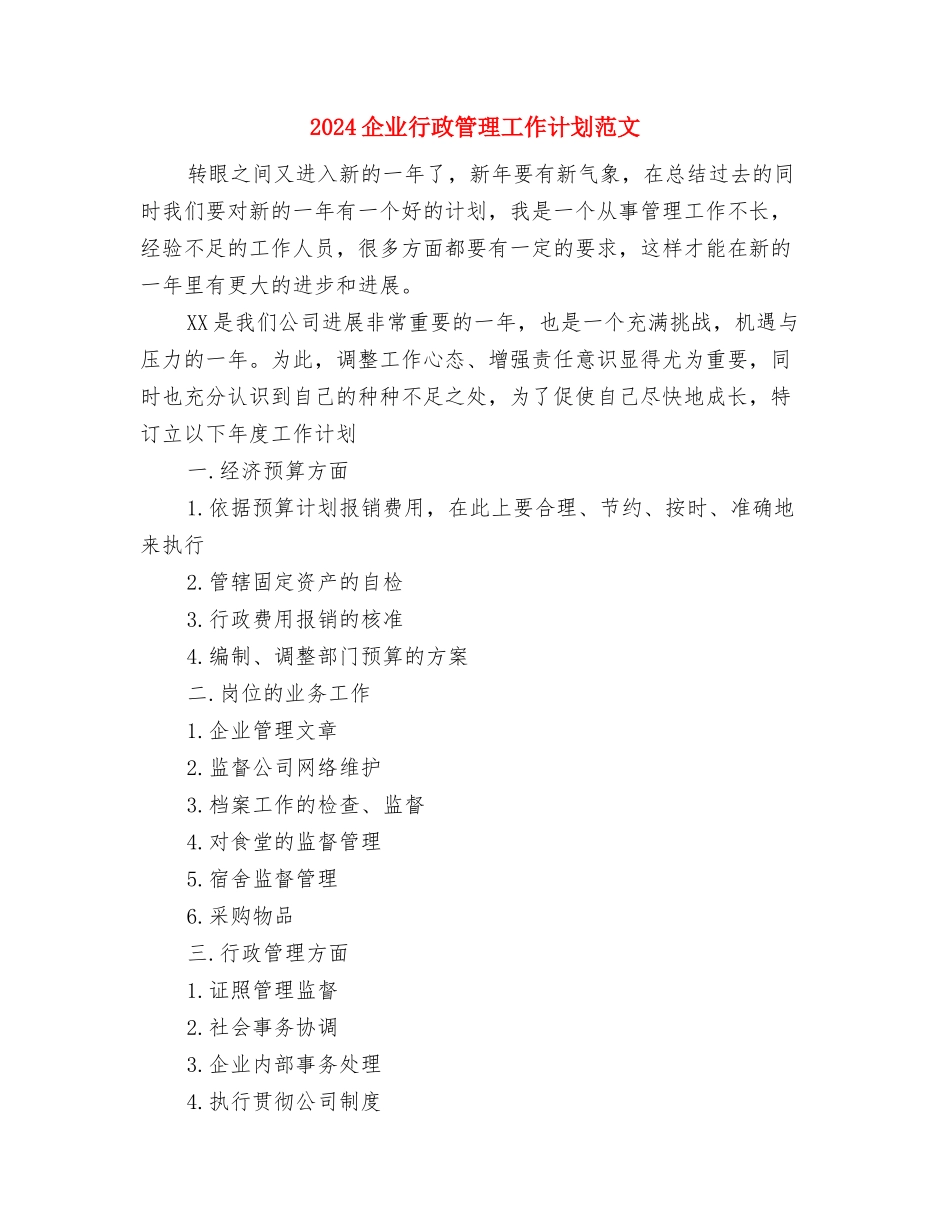 2024企业行政管理工作计划范文

转眼之间又进入新的一年了，新年要有新气象，在总结过去的同时我们要对新的一年有一个好的计划，我是一个从事管理工作不长，经验不足的工作人员，很多方面都要有一定的要求，这样才能在新的一年里有更大的进步和进展。

XX是我们公司进展非常重要的一年，也是一个充满挑战，机遇与压力的一年。为此，调整工作心态、增强责任意识显得尤为重要，同时也充分认识到自己的种种不足之处，为了促使自己尽快地成长，特订立以下年度工作计划

一.经济预算方面

1.依据预算计划报销费用，在此上要合理、节约、按时、准确地来执行

2.管辖固定资产的自检

3.行政费用报销的核准

4.编制、调整部门预算的方案

二.岗位的业务工作

1.企业管理文章

2.监督公司网络维护

3.档案工作的检查、监督

4.对食堂的监督管理

5.宿舍监督管理

6.采购物品

三.行政管理方面

1.证照管理监督

2.社会事务协调

3.企业内部事务处理

4.执行贯彻公司制度